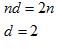 $nd = 2n$

$d = 2$